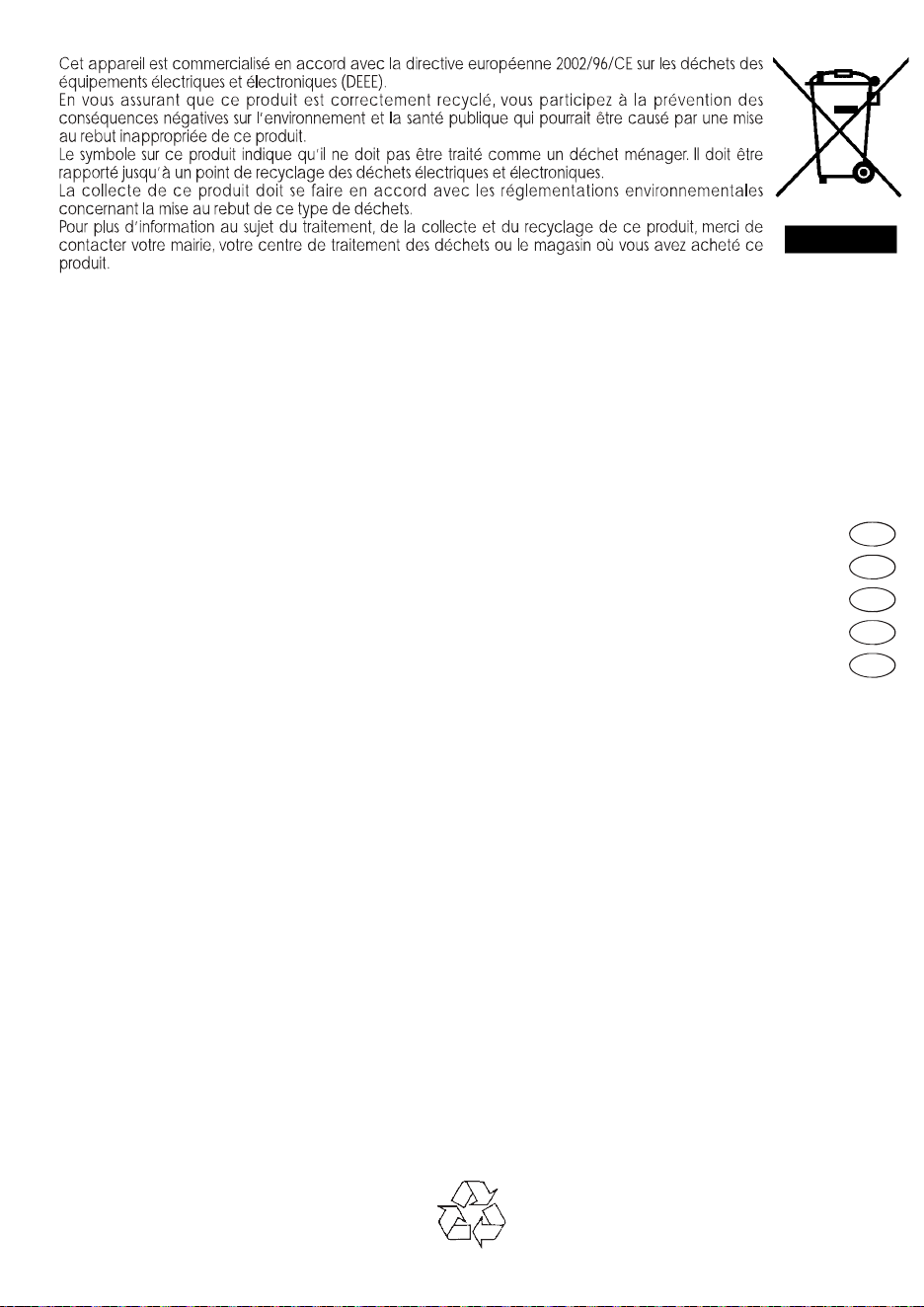 Cet appareil est commercialisé en accord avec la directive européenne 2002/96/CE sur les déchets des équipements électriques et électroniques (DEEE).
En vous assurant que ce produit est correctement recyclé, vous participez à la prévention des conséquences négatives sur l'environnement et la santé publique qui pourrait être causé par une mise au rebut inappropriée de ce produit.
Le symbole sur ce produit indique qu'il ne doit pas être traité comme un déchet ménager. Il doit être rapporté jusqu'à un point de recyclage des déchets électriques et électroniques.
La collecte de ce produit doit se faire en accord avec les réglementations environnementales concernant la mise au rebut de ce type de déchets.
Pour plus d'information au sujet du traitement, de la collecte et du recyclage de ce produit, merci de contacter votre mairie, votre centre de traitement des déchets ou le magasin où vous avez acheté ce produit.